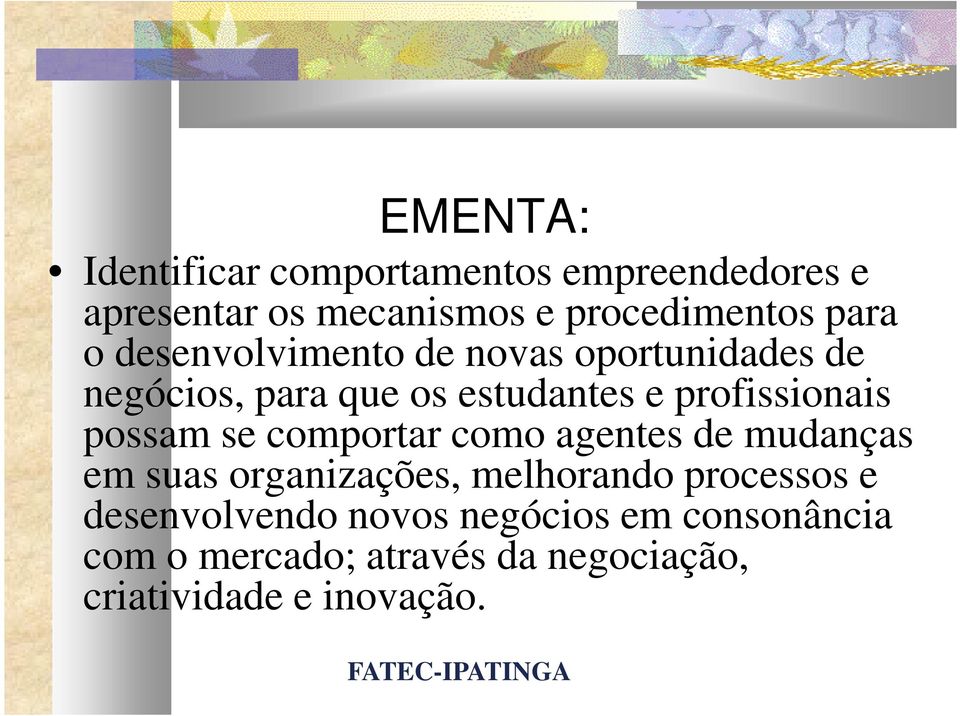 EMENTA:

• Identificar comportamentos empreendedores e apresentar os mecanismos e procedimentos para o desenvolvimento de novas oportunidades de negócios, para que os estudantes e profissionais possam se comportar como agentes de mudanças em suas organizações, melhorando processos e desenvolvendo novos negócios em consonância com o mercado; através da negociação, criatividade e inovação.

FATEC-IPATINGA